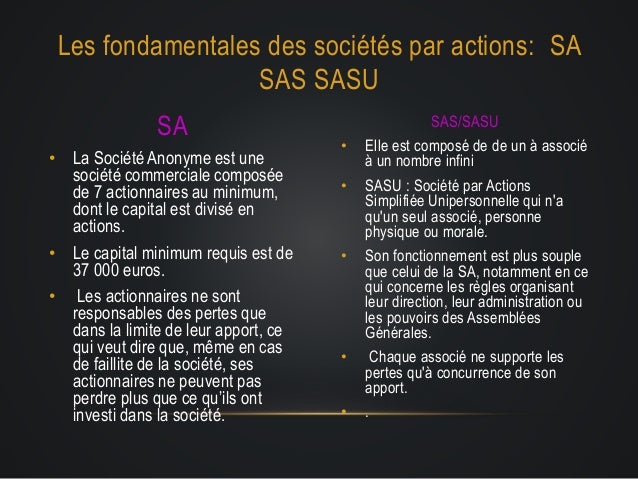 Les fondamentales des sociétés par actions: SA SAS SASU

SA

• La Société Anonyme est une société commerciale composée de 7 actionnaires au minimum, dont le capital est divisé en actions.

• Le capital minimum requis est de 37 000 euros.

• Les actionnaires ne sont responsables des pertes que dans la limite de leur apport, ce qui veut dire que, même en cas de faillite de la société, ses actionnaires ne peuvent pas perdre plus que ce qu'ils ont investi dans la société.

SAS/SASU

• Elle est composé de de un à associé à un nombre infini

• SASU : Société par Actions Simplifiée Unipersonnelle qui n'a qu'un seul associé, personne physique ou morale.

• Son fonctionnement est plus souple que celui de la SA, notamment en ce qui concerne les règles organisant leur direction, leur administration ou les pouvoirs des Assemblées Générales.

• Chaque associé ne supporte les pertes qu'à concurrence de son apport.

• .